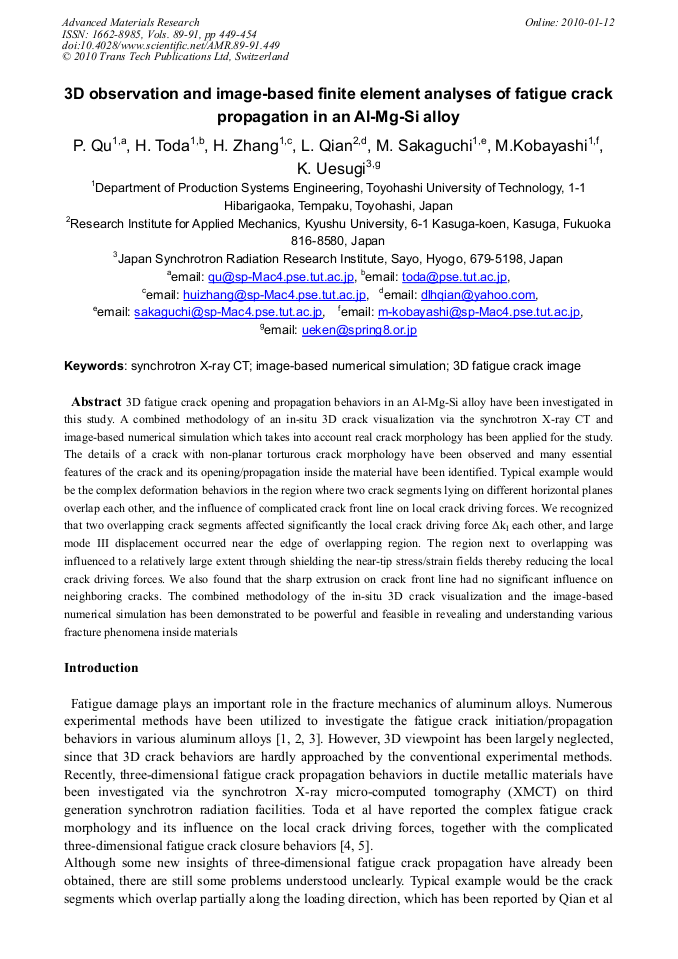 Advanced Materials Research
ISSN: 1662-8985, Vols. 89-91, pp 449-454
doi:10.4028/www.scientific.net/AMR.89-91.449
© 2010 Trans Tech Publications Ltd, Switzerland

Online: 2010-01-12

3D observation and image-based finite element analyses of fatigue crack propagation in an Al-Mg-Si alloy

P. Qu$^{1,a}$, H. Toda$^{1,b}$, H. Zhang$^{1,c}$, L. Qian$^{2,d}$, M. Sakaguchi$^{1,e}$, M.Kobayashi$^{1,f}$, K. Uesugi$^{3,g}$

$^1$Department of Production Systems Engineering, Toyohashi University of Technology, 1-1 Hibarigaoka, Tempaku, Toyohashi, Japan

$^2$Research Institute for Applied Mechanics, Kyushu University, 6-1 Kasuga-koen, Kasuga, Fukuoka 816-8580, Japan

$^3$Japan Synchrotron Radiation Research Institute, Sayo, Hyogo, 679-5198, Japan

$^a$email: qu@sp-Mac4.pse.tut.ac.jp, $^b$email: toda@pse.tut.ac.jp, $^c$email: huizhang@sp-Mac4.pse.tut.ac.jp, $^d$email: dlhqian@yahoo.com, $^e$email: sakaguchi@sp-Mac4.pse.tut.ac.jp, $^f$email: m-kobayashi@sp-Mac4.pse.tut.ac.jp, $^g$email: ueken@spring8.or.jp

Keywords: synchrotron X-ray CT; image-based numerical simulation; 3D fatigue crack image

Abstract 3D fatigue crack opening and propagation behaviors in an Al-Mg-Si alloy have been investigated in this study. A combined methodology of an in-situ 3D crack visualization via the synchrotron X-ray CT and image-based numerical simulation which takes into account real crack morphology has been applied for the study. The details of a crack with non-planar torturous crack morphology have been observed and many essential features of the crack and its opening/propagation inside the material have been identified. Typical example would be the complex deformation behaviors in the region where two crack segments lying on different horizontal planes overlap each other, and the influence of complicated crack front line on local crack driving forces. We recognized that two overlapping crack segments affected significantly the local crack driving force $\Delta k_I$ each other, and large mode III displacement occurred near the edge of overlapping region. The region next to overlapping was influenced to a relatively large extent through shielding the near-tip stress/strain fields thereby reducing the local crack driving forces. We also found that the sharp extrusion on crack front line had no significant influence on neighboring cracks. The combined methodology of the in-situ 3D crack visualization and the image-based numerical simulation has been demonstrated to be powerful and feasible in revealing and understanding various fracture phenomena inside materials

Introduction

Fatigue damage plays an important role in the fracture mechanics of aluminum alloys. Numerous experimental methods have been utilized to investigate the fatigue crack initiation/propagation behaviors in various aluminum alloys [1, 2, 3]. However, 3D viewpoint has been largely neglected, since that 3D crack behaviors are hardly approached by the conventional experimental methods. Recently, three-dimensional fatigue crack propagation behaviors in ductile metallic materials have been investigated via the synchrotron X-ray micro-computed tomography (XMCT) on third generation synchrotron radiation facilities. Toda et al have reported the complex fatigue crack morphology and its influence on the local crack driving forces, together with the complicated three-dimensional fatigue crack closure behaviors [4, 5].
Although some new insights of three-dimensional fatigue crack propagation have already been obtained, there are still some problems understood unclearly. Typical example would be the crack segments which overlap partially along the loading direction, which has been reported by Qian et al